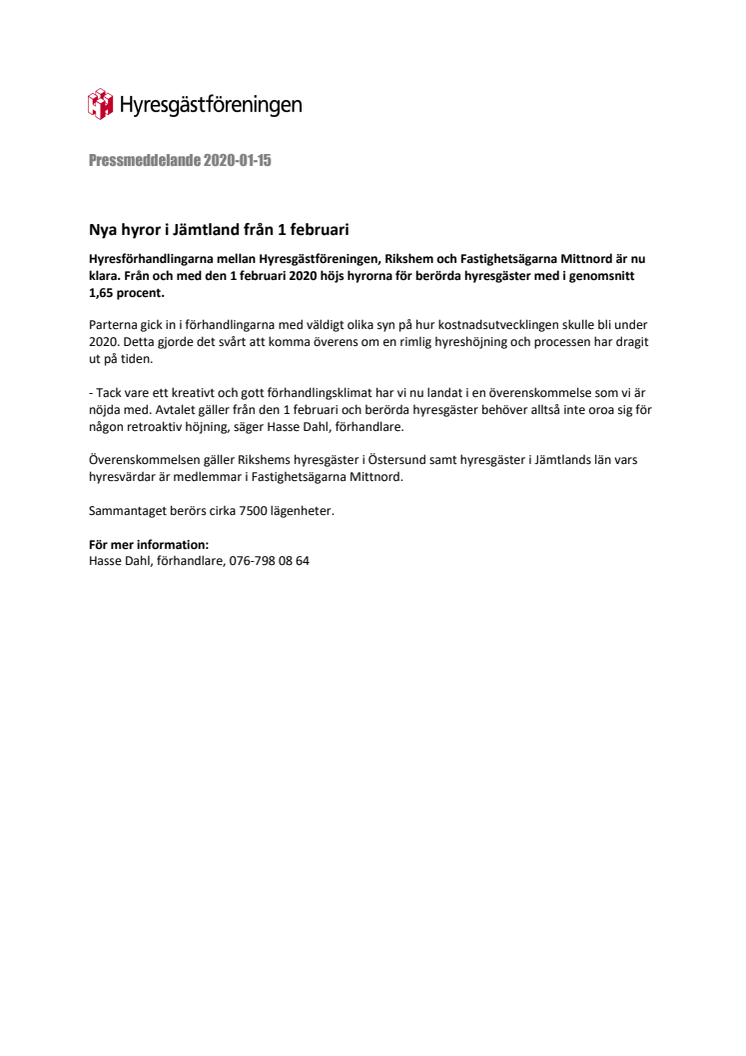 Hyresgästföreningen

Pressmeddelande 2020-01-15

Nya hyror i Jämtland från 1 februari

Hyresförhandlingarna mellan Hyresgästföreningen, Rikshem och Fastighetsägarna Mittnord är nu klara. Från och med den 1 februari 2020 höjs hyrorna för berörda hyresgäster med i genomsnitt 1,65 procent.

Parterna gick in i förhandlingarna med väldigt olika syn på hur kostnadsutvecklingen skulle bli under 2020. Detta gjorde det svårt att komma överens om en rimlig hyreshöjning och processen har dragit ut på tiden.

- Tack vare ett kreativt och gott förhandlingsklimat har vi nu landat i en överenskommelse som vi är nöjda med. Avtalet gäller från den 1 februari och berörda hyresgäster behöver alltså inte oroa sig för någon retroaktiv höjning, säger Hasse Dahl, förhandlare.

Överenskommelsen gäller Rikshems hyresgäster i Östersund samt hyresgäster i Jämtlands län vars hyresvärdar är medlemmar i Fastighetsägarna Mittnord.

Sammantaget berörs cirka 7500 lägenheter.

För mer information:
Hasse Dahl, förhandlare, 076-798 08 64